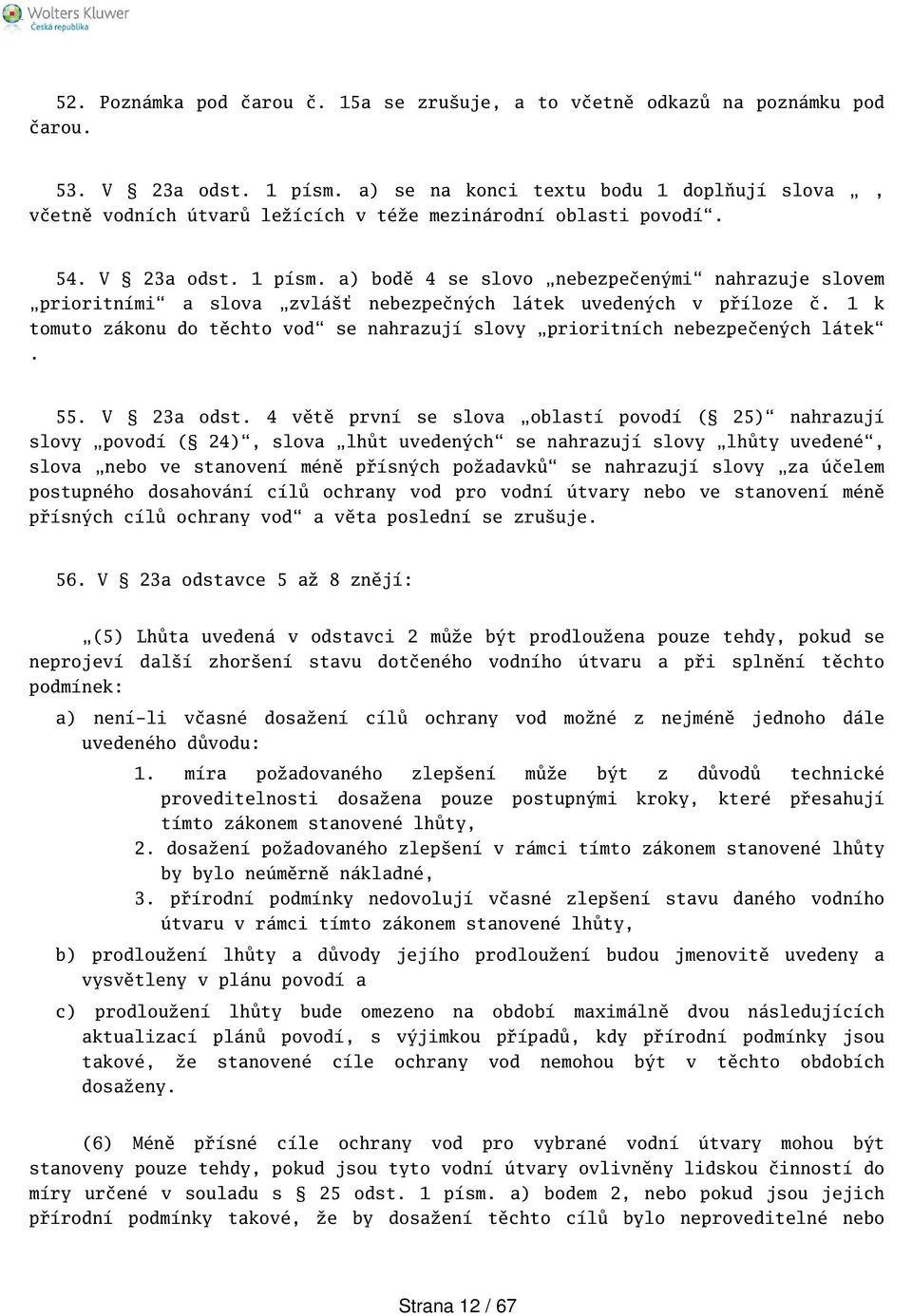 Wolters Kluwer
Česká republika

52. Poznámka pod čarou č. 15a se zrušuje, a to včetně odkazů na poznámku pod čarou.

53. V § 23a odst. 1 písm. a) se na konci textu bodu 1 doplňují slova „, včetně vodních útvarů ležících v téže mezinárodní oblasti povodí“.

54. V § 23a odst. 1 písm. a) bodě 4 se slovo „nebezpečenými“ nahrazuje slovem „prioritními“ a slova „zvlášť nebezpečných látek uvedených v příloze č. 1 k tomuto zákonu do těchto vod“ se nahrazují slovy „prioritních nebezpečených látek“ .

55. V § 23a odst. 4 větě první se slova „oblastí povodí (§ 25)“ nahrazují slovy „povodí (§ 24)“, slova „lhůt uvedených“ se nahrazují slovy „lhůty uvedené“, slova „nebo ve stanovení méně přísných požadavků“ se nahrazují slovy „za účelem postupného dosahování cílů ochrany vod pro vodní útvary nebo ve stanovení méně přísných cílů ochrany vod“ a věta poslední se zrušuje.

56. V § 23a odstavce 5 až 8 znějí:

„(5) Lhůta uvedená v odstavci 2 může být prodloužena pouze tehdy, pokud se neprojeví další zhoršení stavu dotčeného vodního útvaru a při splnění těchto podmínek:

a) není-li včasné dosažení cílů ochrany vod možné z nejméně jednoho dále uvedeného důvodu:

1. míra požadovaného zlepšení může být z důvodů technické proveditelnosti dosažena pouze postupnými kroky, které přesahují tímto zákonem stanovené lhůty,

2. dosažení požadovaného zlepšení v rámci tímto zákonem stanovené lhůty by bylo neúměrně nákladné,

3. přírodní podmínky nedovolují včasné zlepšení stavu daného vodního útvaru v rámci tímto zákonem stanovené lhůty,

b) prodloužení lhůty a důvody jejího prodloužení budou jmenovitě uvedeny a vysvětleny v plánu povodí a

c) prodloužení lhůty bude omezeno na období maximálně dvou následujících aktualizací plánů povodí, s výjimkou případů, kdy přírodní podmínky jsou takové, že stanovené cíle ochrany vod nemohou být v těchto obdobích dosaženy.

(6) Méně přísné cíle ochrany vod pro vybrané vodní útvary mohou být stanoveny pouze tehdy, pokud jsou tyto vodní útvary ovlivněny lidskou činností do míry určené v souladu s § 25 odst. 1 písm. a) bodem 2, nebo pokud jsou jejich přírodní podmínky takové, že by dosažení těchto cílů bylo neproveditelné nebo

Strana 12 / 67